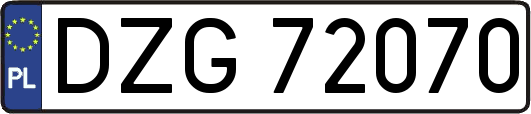 PL
DZG 72070